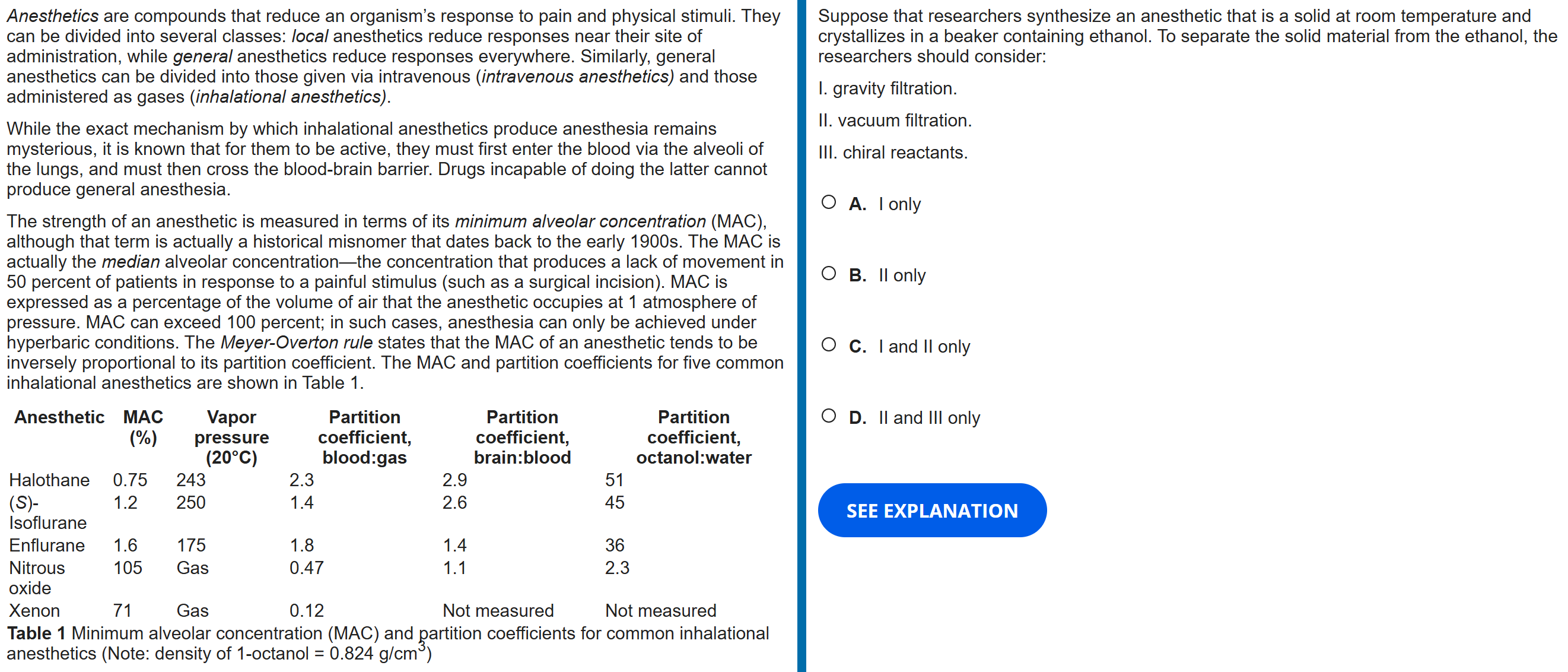 Anesthetics are compounds that reduce an organism's response to pain and physical stimuli. They can be divided into several classes: local anesthetics reduce responses near their site of administration, while general anesthetics reduce responses everywhere. Similarly, general anesthetics can be divided into those given via intravenous (intravenous anesthetics) and those administered as gases (inhalational anesthetics).

While the exact mechanism by which inhalational anesthetics produce anesthesia remains mysterious, it is known that for them to be active, they must first enter the blood via the alveoli of the lungs, and must then cross the blood-brain barrier. Drugs incapable of doing the latter cannot produce general anesthesia.

The strength of an anesthetic is measured in terms of its minimum alveolar concentration (MAC), although that term is actually a historical misnomer that dates back to the early 1900s. The MAC is actually the median alveolar concentration—the concentration that produces a lack of movement in 50 percent of patients in response to a painful stimulus (such as a surgical incision). MAC is expressed as a percentage of the volume of air that the anesthetic occupies at 1 atmosphere of pressure. MAC can exceed 100 percent; in such cases, anesthesia can only be achieved under hyperbaric conditions. The Meyer-Overton rule states that the MAC of an anesthetic tends to be inversely proportional to its partition coefficient. The MAC and partition coefficients for five common inhalational anesthetics are shown in Table 1.

| Anesthetic | MAC (%) | Vapor pressure (20°C) | Partition coefficient, blood:gas | Partition coefficient, brain:blood | Partition coefficient, octanol:water |
|---|---|---|---|---|---|
| Halothane | 0.75 | 243 | 2.3 | 2.9 | 51 |
| (S)-Isoflurane | 1.2 | 250 | 1.4 | 2.6 | 45 |
| Enflurane | 1.6 | 175 | 1.8 | 1.4 | 36 |
| Nitrous oxide | 105 | Gas | 0.47 | 1.1 | 2.3 |
| Xenon | 71 | Gas | 0.12 | Not measured | Not measured |

Table 1 Minimum alveolar concentration (MAC) and partition coefficients for common inhalational anesthetics (Note: density of 1-octanol = 0.824 g/cm$^3$)

Suppose that researchers synthesize an anesthetic that is a solid at room temperature and crystallizes in a beaker containing ethanol. To separate the solid material from the ethanol, the researchers should consider:

I. gravity filtration.

II. vacuum filtration.

III. chiral reactants.

A. I only

B. II only

C. I and II only

D. II and III only

SEE EXPLANATION